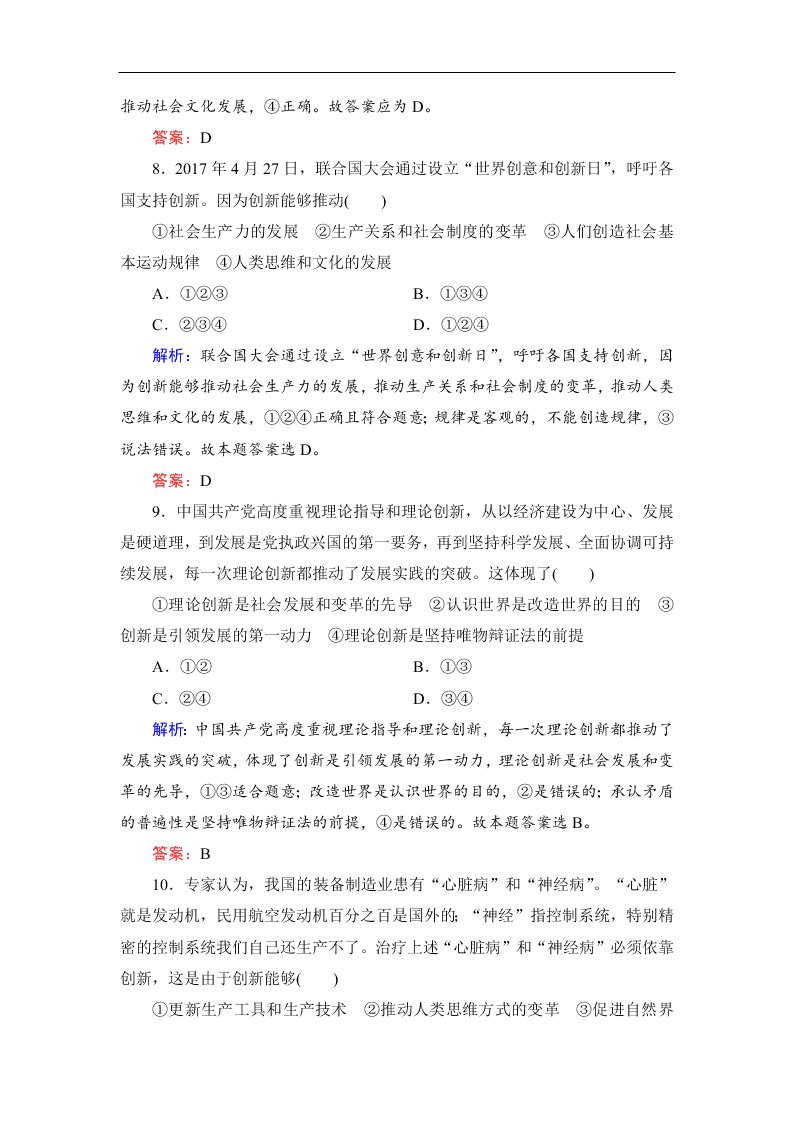 推动社会文化发展，④正确。故答案应为 D。

答案：D

8．2017 年 4 月 27 日，联合国大会通过设立“世界创意和创新日”，呼吁各国支持创新。因为创新能够推动(　　)

①社会生产力的发展　②生产关系和社会制度的变革　③人们创造社会基本运动规律　④人类思维和文化的发展

A．①②③　　B．①③④

C．②③④　　D．①②④

解析：联合国大会通过设立“世界创意和创新日”，呼吁各国支持创新，因为创新能够推动社会生产力的发展，推动生产关系和社会制度的变革，推动人类思维和文化的发展，①②④正确且符合题意；规律是客观的，不能创造规律，③说法错误。故本题答案选 D。

答案：D

9．中国共产党高度重视理论指导和理论创新，从以经济建设为中心、发展是硬道理，到发展是党执政兴国的第一要务，再到坚持科学发展、全面协调可持续发展，每一次理论创新都推动了发展实践的突破。这体现了(　　)

①理论创新是社会发展和变革的先导　②认识世界是改造世界的目的　③创新是引领发展的第一动力　④理论创新是坚持唯物辩证法的前提

A．①②　　B．①③

C．②④　　D．③④

解析：中国共产党高度重视理论指导和理论创新，每一次理论创新都推动了发展实践的突破，体现了创新是引领发展的第一动力，理论创新是社会发展和变革的先导，①③适合题意；改造世界是认识世界的目的，②是错误的；承认矛盾的普遍性是坚持唯物辩证法的前提，④是错误的。故本题答案选 B。

答案：B

10．专家认为，我国的装备制造业患有“心脏病”和“神经病”。“心脏”就是发动机，民用航空发动机百分之百是国外的；“神经”指控制系统，特别精密的控制系统我们自己还生产不了。治疗上述“心脏病”和“神经病”必须依靠创新，这是由于创新能够(　　)

①更新生产工具和生产技术　②推动人类思维方式的变革　③促进自然界